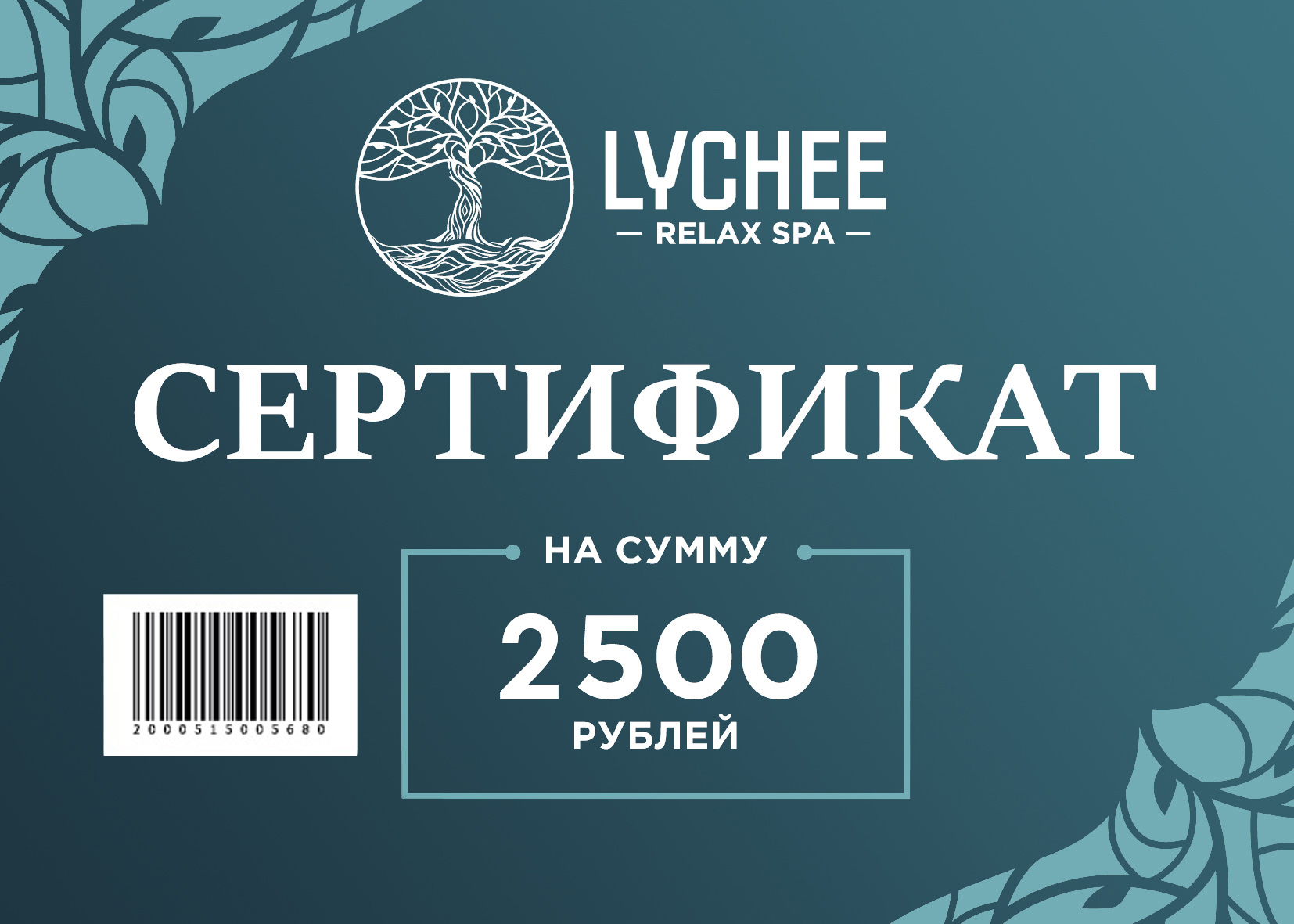 LYCHEE
— RELAX SPA —

СЕРТИФИКАТ

НА СУММУ
2500
РУБЛЕЙ

2000515005680